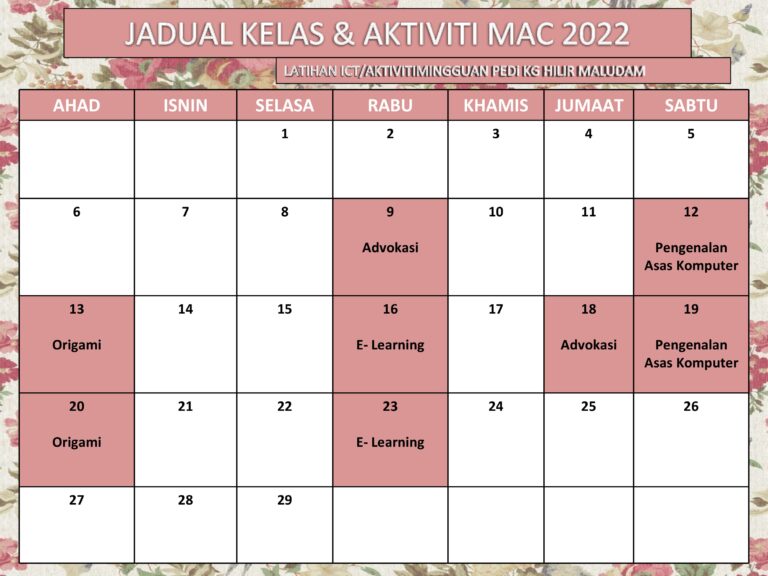 JADUAL KELAS & AKTIVITI MAC 2022

LATIHAN ICT/AKTIVITIMINGGUAN PEDI KG HILIR MALUDAM

| AHAD | ISNIN | SELASA | RABU | KHAMIS | JUMAAT | SABTU |
|---|---|---|---|---|---|---|
| | | 1 | 2 | 3 | 4 | 5 |
| 6 | 7 | 8 | 9 Advokasi | 10 | 11 | 12 Pengenalan Asas Komputer |
| 13 Origami | 14 | 15 | 16 E- Learning | 17 | 18 Advokasi | 19 Pengenalan Asas Komputer |
| 20 Origami | 21 | 22 | 23 E- Learning | 24 | 25 | 26 |
| 27 | 28 | 29 | | | | |